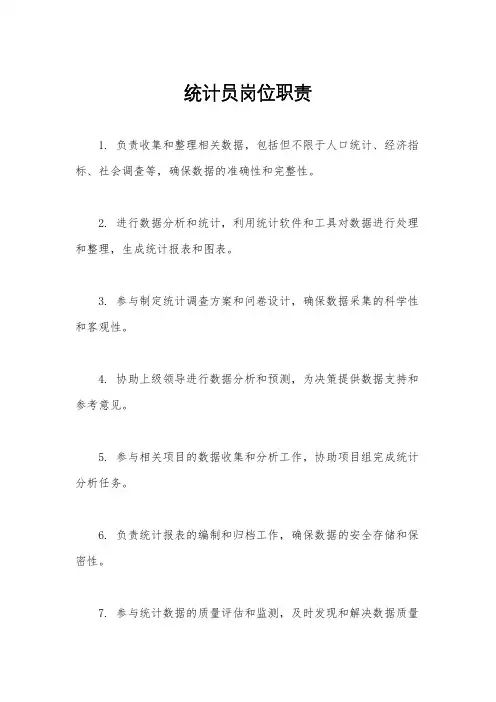 统计员岗位职责

1. 负责收集和整理相关数据，包括但不限于人口统计、经济指标、社会调查等，确保数据的准确性和完整性。

2. 进行数据分析和统计，利用统计软件和工具对数据进行处理和整理，生成统计报表和图表。

3. 参与制定统计调查方案和问卷设计，确保数据采集的科学性和客观性。

4. 协助上级领导进行数据分析和预测，为决策提供数据支持和参考意见。

5. 参与相关项目的数据收集和分析工作，协助项目组完成统计分析任务。

6. 负责统计报表的编制和归档工作，确保数据的安全存储和保密性。

7. 参与统计数据的质量评估和监测，及时发现和解决数据质量